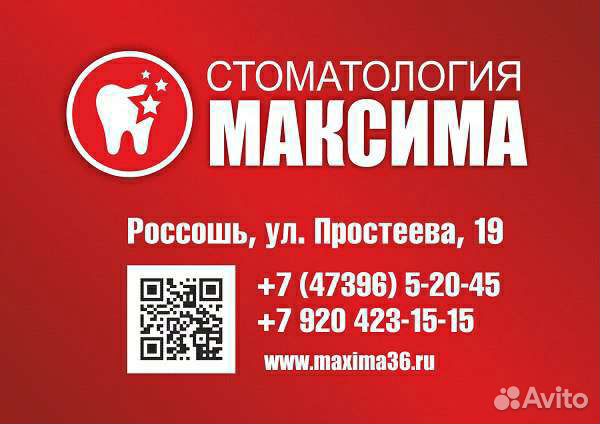 СТОМАТОЛОГИЯ
МАКСИМА

Россошь, ул. Простеева, 19

+7 (47396) 5-20-45
+7 920 423-15-15

www.maxima36.ru

Avito